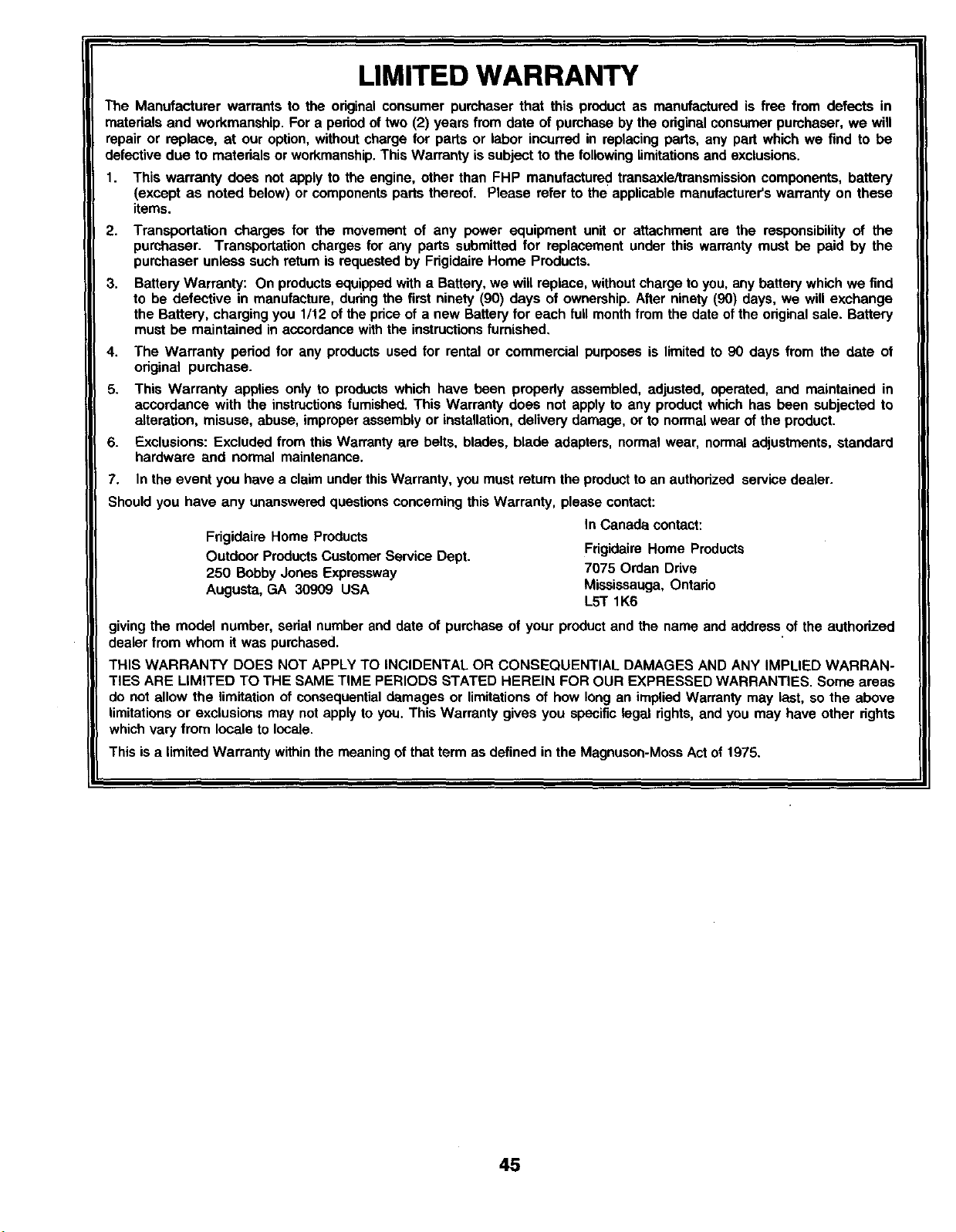 LIMITED WARRANTY

The Manufacturer warrants to the original consumer purchaser that this product as manufactured is free from defects in materials and workmanship. For a period of two (2) years from date of purchase by the original consumer purchaser, we will repair or replace, at our option, without charge for parts or labor incurred in replacing parts, any part which we find to be defective due to materials or workmanship. This Warranty is subject to the following limitations and exclusions.

1. This warranty does not apply to the engine, other than FHP manufactured transaxle/transmission components, battery (except as noted below) or components parts thereof. Please refer to the applicable manufacturer's warranty on these items.

2. Transportation charges for the movement of any power equipment unit or attachment are the responsibility of the purchaser. Transportation charges for any parts submitted for replacement under this warranty must be paid by the purchaser unless such return is requested by Frigidaire Home Products.

3. Battery Warranty: On products equipped with a Battery, we will replace, without charge to you, any battery which we find to be defective in manufacture, during the first ninety (90) days of ownership. After ninety (90) days, we will exchange the Battery, charging you 1/12 of the price of a new Battery for each full month from the date of the original sale. Battery must be maintained in accordance with the instructions furnished.

4. The Warranty period for any products used for rental or commercial purposes is limited to 90 days from the date of original purchase.

5. This Warranty applies only to products which have been properly assembled, adjusted, operated, and maintained in accordance with the instructions furnished. This Warranty does not apply to any product which has been subjected to alteration, misuse, abuse, improper assembly or installation, delivery damage, or to normal wear of the product.

6. Exclusions: Excluded from this Warranty are belts, blades, blade adapters, normal wear, normal adjustments, standard hardware and normal maintenance.

7. In the event you have a claim under this Warranty, you must return the product to an authorized service dealer.

Should you have any unanswered questions concerning this Warranty, please contact:

Frigidaire Home Products
Outdoor Products Customer Service Dept.
250 Bobby Jones Expressway
Augusta, GA 30909 USA

In Canada contact:
Frigidaire Home Products
7075 Ordan Drive
Mississauga, Ontario
L5T 1K6

giving the model number, serial number and date of purchase of your product and the name and address of the authorized dealer from whom it was purchased.

THIS WARRANTY DOES NOT APPLY TO INCIDENTAL OR CONSEQUENTIAL DAMAGES AND ANY IMPLIED WARRANTIES ARE LIMITED TO THE SAME TIME PERIODS STATED HEREIN FOR OUR EXPRESSED WARRANTIES. Some areas do not allow the limitation of consequential damages or limitations of how long an implied Warranty may last, so the above limitations or exclusions may not apply to you. This Warranty gives you specific legal rights, and you may have other rights which vary from locale to locale.

This is a limited Warranty within the meaning of that term as defined in the Magnuson-Moss Act of 1975.

45